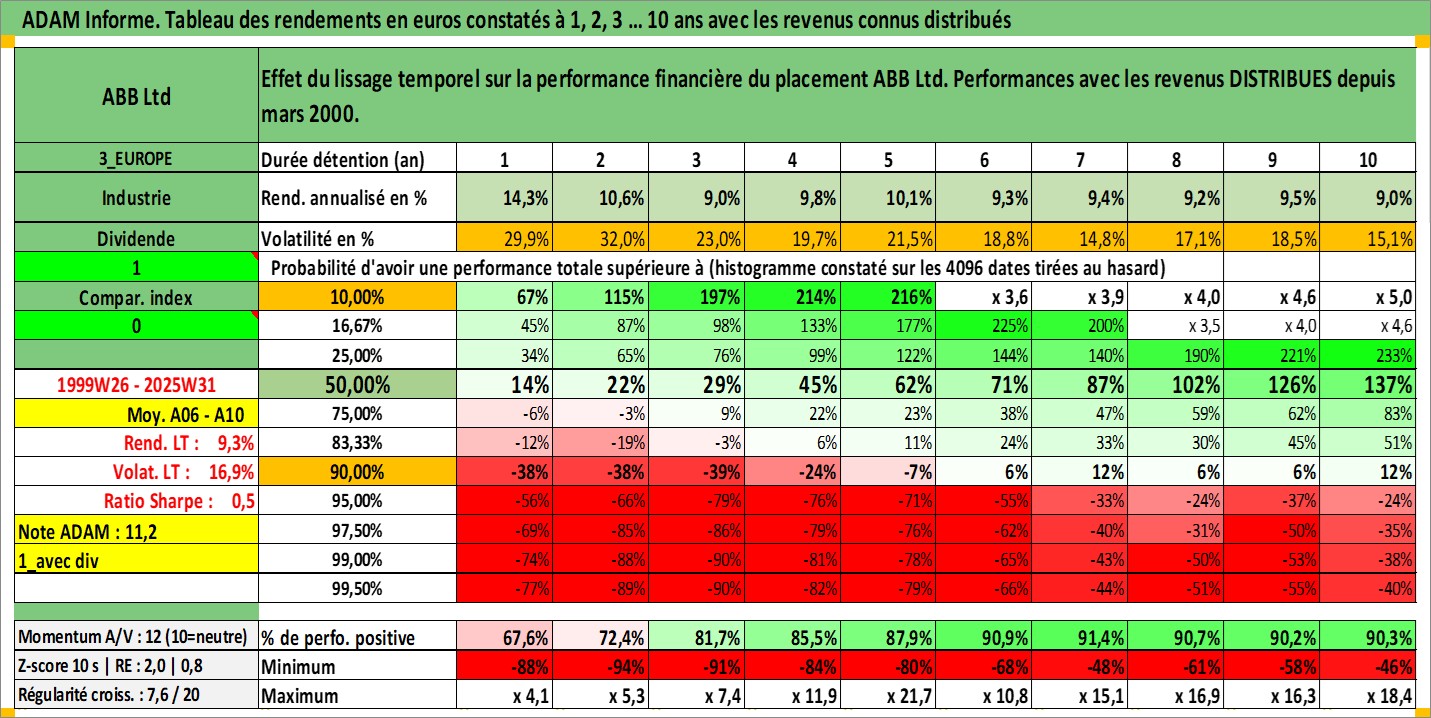 ADAM Informe. Tableau des rendements en euros constatés à 1, 2, 3 ... 10 ans avec les revenus connus distribués

| ABB Ltd | Effet du lissage temporel sur la performance financière du placement ABB Ltd. Performances avec les revenus DISTRIBUES depuis mars 2000. | | | | | | | | | | |
|---|---|---|---|---|---|---|---|---|---|---|---|
| 3_EUROPE | Durée détention (an) | 1 | 2 | 3 | 4 | 5 | 6 | 7 | 8 | 9 | 10 |
| Industrie | Rend. annualisé en % | 14,3% | 10,6% | 9,0% | 9,8% | 10,1% | 9,3% | 9,4% | 9,2% | 9,5% | 9,0% |
| Dividende | Volatilité en % | 29,9% | 32,0% | 23,0% | 19,7% | 21,5% | 18,8% | 14,8% | 17,1% | 18,5% | 15,1% |
| 1 | Probabilité d'avoir une performance totale supérieure à (histogramme constaté sur les 4096 dates tirées au hasard) | | | | | | | | | | |
| Compar. index | 10,00% | 67% | 115% | 197% | 214% | 216% | x 3,6 | x 3,9 | x 4,0 | x 4,6 | x 5,0 |
| 0 | 16,67% | 45% | 87% | 98% | 133% | 177% | 225% | 200% | x 3,5 | x 4,0 | x 4,6 |
| | 25,00% | 34% | 65% | 76% | 99% | 122% | 144% | 140% | 190% | 221% | 233% |
| 1999W26 - 2025W31 | 50,00% | 14% | 22% | 29% | 45% | 62% | 71% | 87% | 102% | 126% | 137% |
| Moy. A06 - A10 | 75,00% | -6% | -3% | 9% | 22% | 23% | 38% | 47% | 59% | 62% | 83% |
| Rend. LT : 9,3% | 83,33% | -12% | -19% | -3% | 6% | 11% | 24% | 33% | 30% | 45% | 51% |
| Volat. LT : 16,9% | 90,00% | -38% | -38% | -39% | -24% | -7% | 6% | 12% | 6% | 6% | 12% |
| Ratio Sharpe : 0,5 | 95,00% | -56% | -66% | -79% | -76% | -71% | -55% | -33% | -24% | -37% | -24% |
| Note ADAM : 11,2 | 97,50% | -69% | -85% | -86% | -79% | -76% | -62% | -40% | -31% | -50% | -35% |
| 1_avec div | 99,00% | -74% | -88% | -90% | -81% | -78% | -65% | -43% | -50% | -53% | -38% |
| | 99,50% | -77% | -89% | -90% | -82% | -79% | -66% | -44% | -51% | -55% | -40% |
| Momentum A/V : 12 (10=neutre) | % de perfo. positive | 67,6% | 72,4% | 81,7% | 85,5% | 87,9% | 90,9% | 91,4% | 90,7% | 90,2% | 90,3% |
| Z-score 10 s \| RE : 2,0 \| 0,8 | Minimum | -88% | -94% | -91% | -84% | -80% | -68% | -48% | -61% | -58% | -46% |
| Régularité croiss. : 7,6 / 20 | Maximum | x 4,1 | x 5,3 | x 7,4 | x 11,9 | x 21,7 | x 10,8 | x 15,1 | x 16,9 | x 16,3 | x 18,4 |